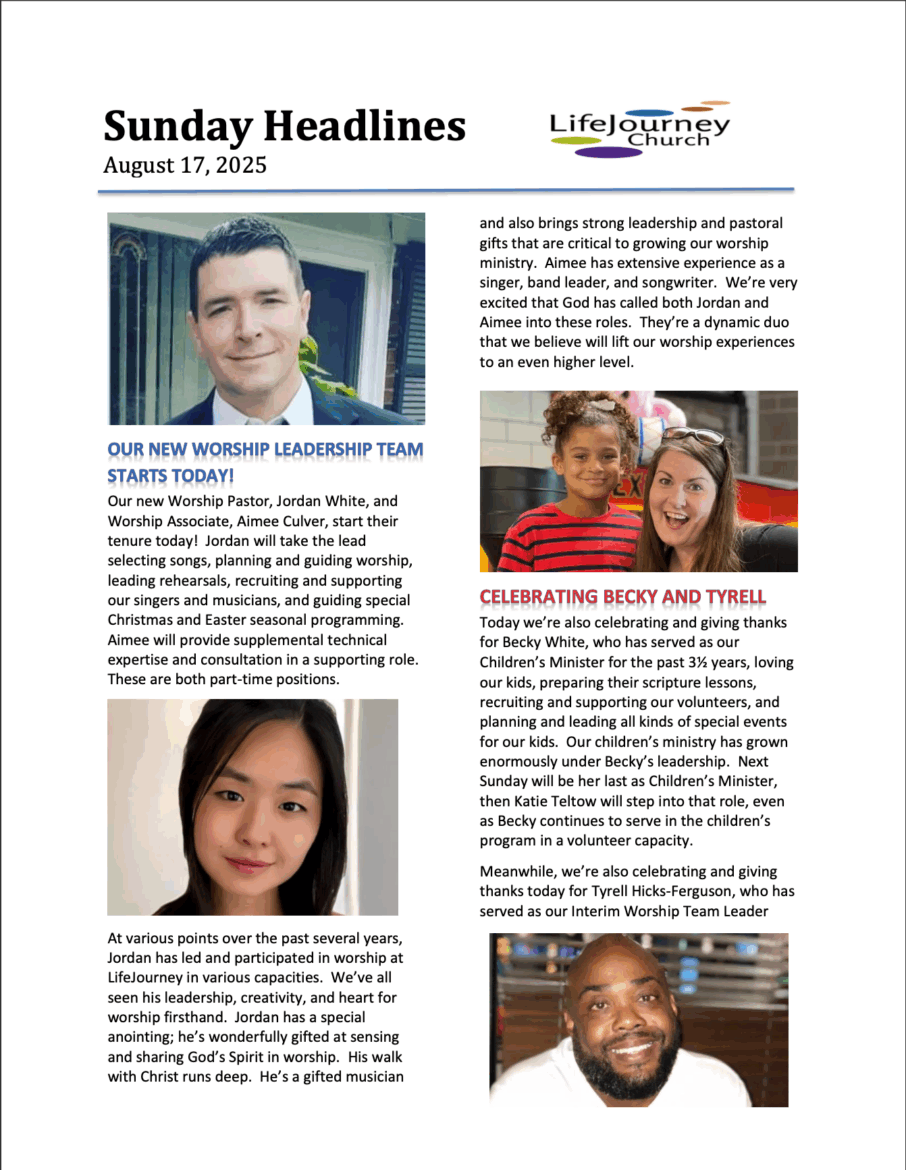 Sunday Headlines
August 17, 2025

LifeJourney Church

OUR NEW WORSHIP LEADERSHIP TEAM STARTS TODAY!

Our new Worship Pastor, Jordan White, and Worship Associate, Aimee Culver, start their tenure today! Jordan will take the lead selecting songs, planning and guiding worship, leading rehearsals, recruiting and supporting our singers and musicians, and guiding special Christmas and Easter seasonal programming. Aimee will provide supplemental technical expertise and consultation in a supporting role. These are both part-time positions.

At various points over the past several years, Jordan has led and participated in worship at LifeJourney in various capacities. We've all seen his leadership, creativity, and heart for worship firsthand. Jordan has a special anointing; he's wonderfully gifted at sensing and sharing God's Spirit in worship. His walk with Christ runs deep. He's a gifted musician and also brings strong leadership and pastoral gifts that are critical to growing our worship ministry. Aimee has extensive experience as a singer, band leader, and songwriter. We're very excited that God has called both Jordan and Aimee into these roles. They're a dynamic duo that we believe will lift our worship experiences to an even higher level.

CELEBRATING BECKY AND TYRELL

Today we're also celebrating and giving thanks for Becky White, who has served as our Children's Minister for the past 3½ years, loving our kids, preparing their scripture lessons, recruiting and supporting our volunteers, and planning and leading all kinds of special events for our kids. Our children's ministry has grown enormously under Becky's leadership. Next Sunday will be her last as Children's Minister, then Katie Teltow will step into that role, even as Becky continues to serve in the children's program in a volunteer capacity.

Meanwhile, we're also celebrating and giving thanks today for Tyrell Hicks-Ferguson, who has served as our Interim Worship Team Leader